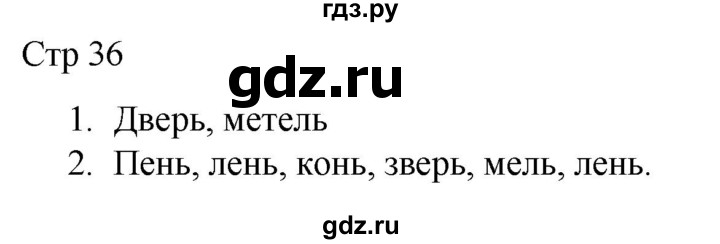 гдз.ру

Стр 36

gdz.ru

1. Дверь, метель
2. Пень, лень, конь, зверь, мель, лень.

gdz.ru